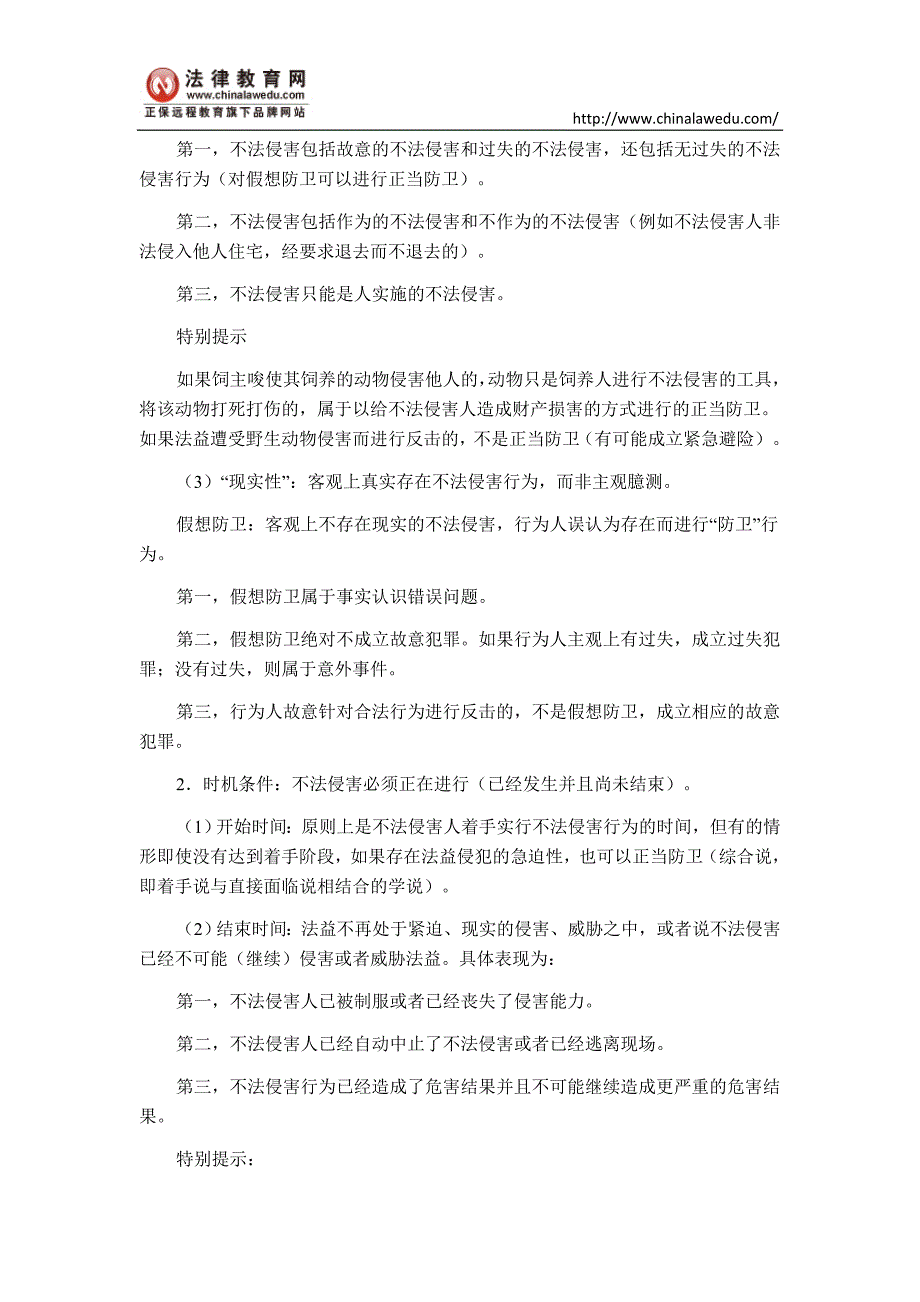 法律教育网
www.chinalawedu.com
正保远程教育旗下品牌网站

http://www.chinalawedu.com/

第一，不法侵害包括故意的不法侵害和过失的不法侵害，还包括无过失的不法侵害行为（对假想防卫可以进行正当防卫）。

第二，不法侵害包括作为的不法侵害和不作为的不法侵害（例如不法侵害人非法侵入他人住宅，经要求退去而不退去的）。

第三，不法侵害只能是人实施的不法侵害。

特别提示

如果饲主唆使其饲养的动物侵害他人的，动物只是饲养人进行不法侵害的工具，将该动物打死打伤的，属于以给不法侵害人造成财产损害的方式进行的正当防卫。如果法益遭受野生动物侵害而进行反击的，不是正当防卫（有可能成立紧急避险）。

（3）“现实性”：客观上真实存在不法侵害行为，而非主观臆测。

假想防卫：客观上不存在现实的不法侵害，行为人误认为存在而进行“防卫”行为。

第一，假想防卫属于事实认识错误问题。

第二，假想防卫绝对不成立故意犯罪。如果行为人主观上有过失，成立过失犯罪；没有过失，则属于意外事件。

第三，行为人故意针对合法行为进行反击的，不是假想防卫，成立相应的故意犯罪。

2．时机条件：不法侵害必须正在进行（已经发生并且尚未结束）。

（1）开始时间：原则上是不法侵害人着手实行不法侵害行为的时间，但有的情形即使没有达到着手阶段，如果存在法益侵犯的急迫性，也可以正当防卫（综合说，即着手说与直接面临说相结合的学说）。

（2）结束时间：法益不再处于紧迫、现实的侵害、威胁之中，或者说不法侵害已经不可能（继续）侵害或者威胁法益。具体表现为：

第一，不法侵害人已被制服或者已经丧失了侵害能力。

第二，不法侵害人已经自动中止了不法侵害或者已经逃离现场。

第三，不法侵害行为已经造成了危害结果并且不可能继续造成更严重的危害结果。

特别提示：